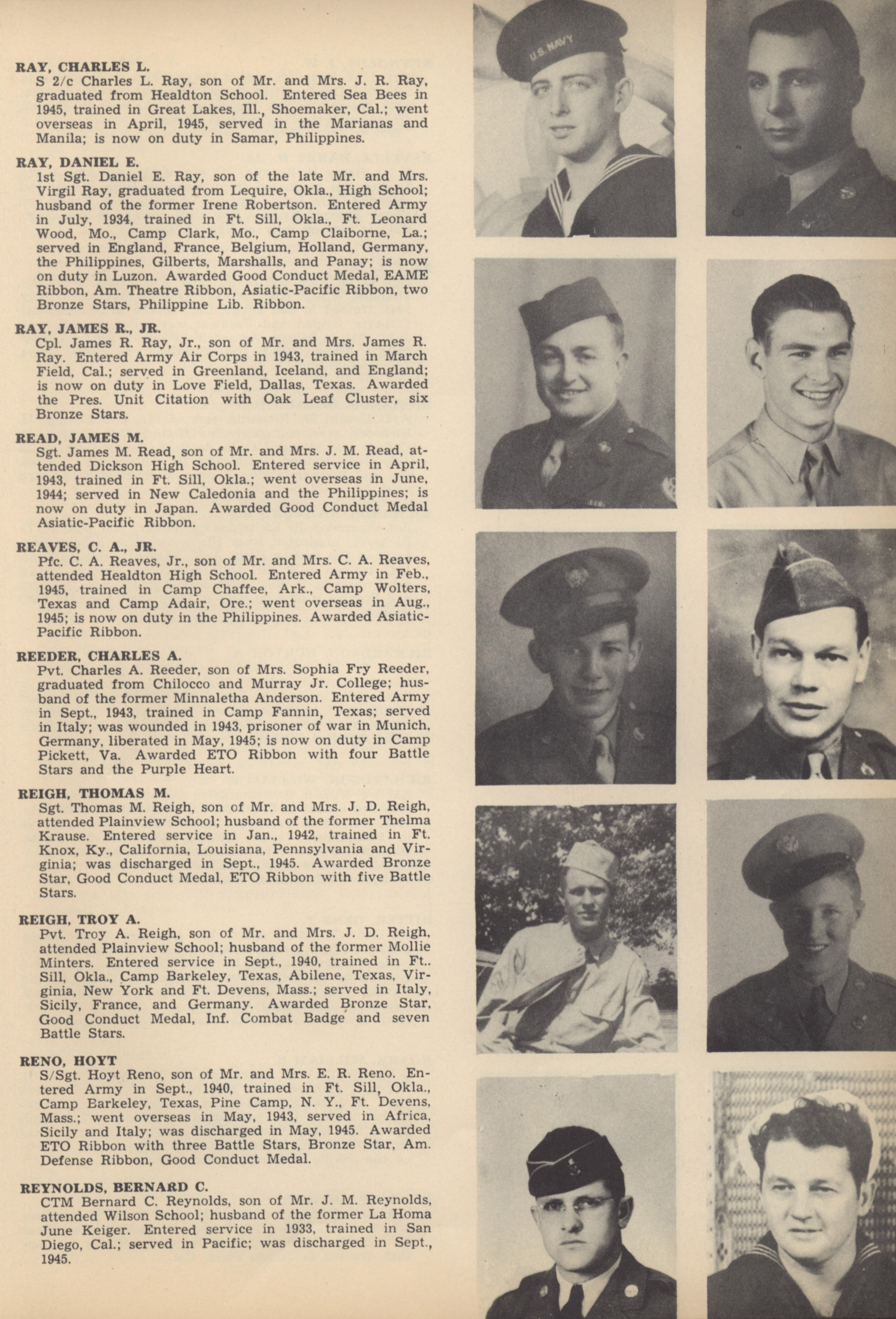 RAY, CHARLES L.
S 2/c Charles L. Ray, son of Mr. and Mrs. J. R. Ray, graduated from Healdton School. Entered Sea Bees in 1945, trained in Great Lakes, Ill., Shoemaker, Cal.; went overseas in April, 1945, served in the Marianas and Manila; is now on duty in Samar, Philippines.

RAY, DANIEL E.
1st Sgt. Daniel E. Ray, son of the late Mr. and Mrs. Virgil Ray, graduated from Lequire, Okla., High School; husband of the former Irene Robertson. Entered Army in July, 1934, trained in Ft. Sill, Okla., Ft. Leonard Wood, Mo., Camp Clark, Mo., Camp Claiborne, La.; served in England, France, Belgium, Holland, Germany, the Philippines, Gilberts, Marshalls, and Panay; is now on duty in Luzon. Awarded Good Conduct Medal, EAME Ribbon, Am. Theatre Ribbon, Asiatic-Pacific Ribbon, two Bronze Stars, Philippine Lib. Ribbon.

RAY, JAMES R., JR.
Cpl. James R. Ray, Jr., son of Mr. and Mrs. James R. Ray. Entered Army Air Corps in 1943, trained in March Field, Cal.; served in Greenland, Iceland, and England; is now on duty in Love Field, Dallas, Texas. Awarded the Pres. Unit Citation with Oak Leaf Cluster, six Bronze Stars.

READ, JAMES M.
Sgt. James M. Read, son of Mr. and Mrs. J. M. Read, attended Dickson High School. Entered service in April, 1943, trained in Ft. Sill, Okla.; went overseas in June, 1944; served in New Caledonia and the Philippines; is now on duty in Japan. Awarded Good Conduct Medal Asiatic-Pacific Ribbon.

REAVES, C. A., JR.
Pfc. C. A. Reaves, Jr., son of Mr. and Mrs. C. A. Reaves, attended Healdton High School. Entered Army in Feb., 1945, trained in Camp Chaffee, Ark., Camp Wolters, Texas and Camp Adair, Ore.; went overseas in Aug., 1945; is now on duty in the Philippines. Awarded Asiatic-Pacific Ribbon.

REEDER, CHARLES A.
Pvt. Charles A. Reeder, son of Mrs. Sophia Fry Reeder, graduated from Chilocco and Murray Jr. College; husband of the former Minnaletha Anderson. Entered Army in Sept., 1943, trained in Camp Fannin, Texas; served in Italy; was wounded in 1943, prisoner of war in Munich, Germany, liberated in May, 1945; is now on duty in Camp Pickett, Va. Awarded ETO Ribbon with four Battle Stars and the Purple Heart.

REIGH, THOMAS M.
Sgt. Thomas M. Reigh, son of Mr. and Mrs. J. D. Reigh, attended Plainview School; husband of the former Thelma Krause. Entered service in Jan., 1942, trained in Ft. Knox, Ky., California, Louisiana, Pennsylvania and Virginia; was discharged in Sept., 1945. Awarded Bronze Star, Good Conduct Medal, ETO Ribbon with five Battle Stars.

REIGH, TROY A.
Pvt. Troy A. Reigh, son of Mr. and Mrs. J. D. Reigh, attended Plainview School; husband of the former Mollie Minters. Entered service in Sept., 1940, trained in Ft.. Sill, Okla., Camp Barkeley, Texas, Abilene, Texas, Virginia, New York and Ft. Devens, Mass.; served in Italy, Sicily, France, and Germany. Awarded Bronze Star, Good Conduct Medal, Inf. Combat Badge and seven Battle Stars.

RENO, HOYT
S/Sgt. Hoyt Reno, son of Mr. and Mrs. E. R. Reno. Entered Army in Sept., 1940, trained in Ft. Sill, Okla., Camp Barkeley, Texas, Pine Camp, N. Y., Ft. Devens, Mass.; went overseas in May, 1943, served in Africa, Sicily and Italy; was discharged in May, 1945. Awarded ETO Ribbon with three Battle Stars, Bronze Star, Am. Defense Ribbon, Good Conduct Medal.

REYNOLDS, BERNARD C.
CTM Bernard C. Reynolds, son of Mr. J. M. Reynolds, attended Wilson School; husband of the former La Homa June Keiger. Entered service in 1933, trained in San Diego, Cal.; served in Pacific; was discharged in Sept., 1945.

U.S. NAVY